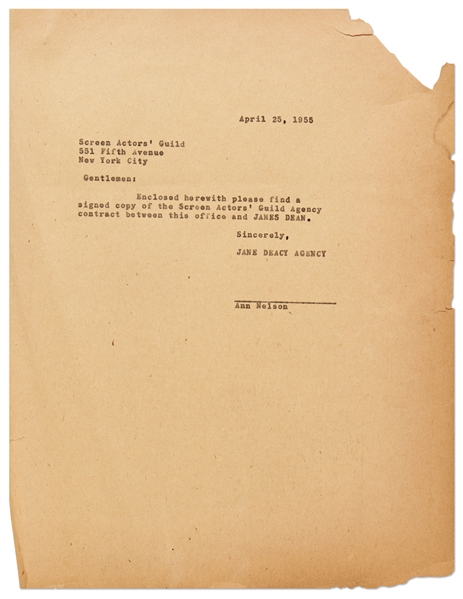 April 25, 1955

Screen Actors' Guild
551 Fifth Avenue
New York City

Gentlemen:

Enclosed herewith please find a signed copy of the Screen Actors' Guild Agency contract between this office and JAMES DEAN.

Sincerely,

JANE DEACY AGENCY

Ann Nelson